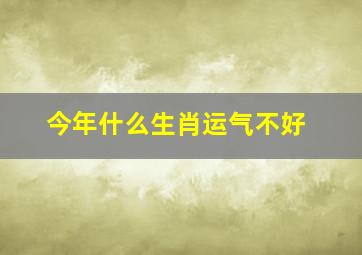 今年什么生肖运气不好